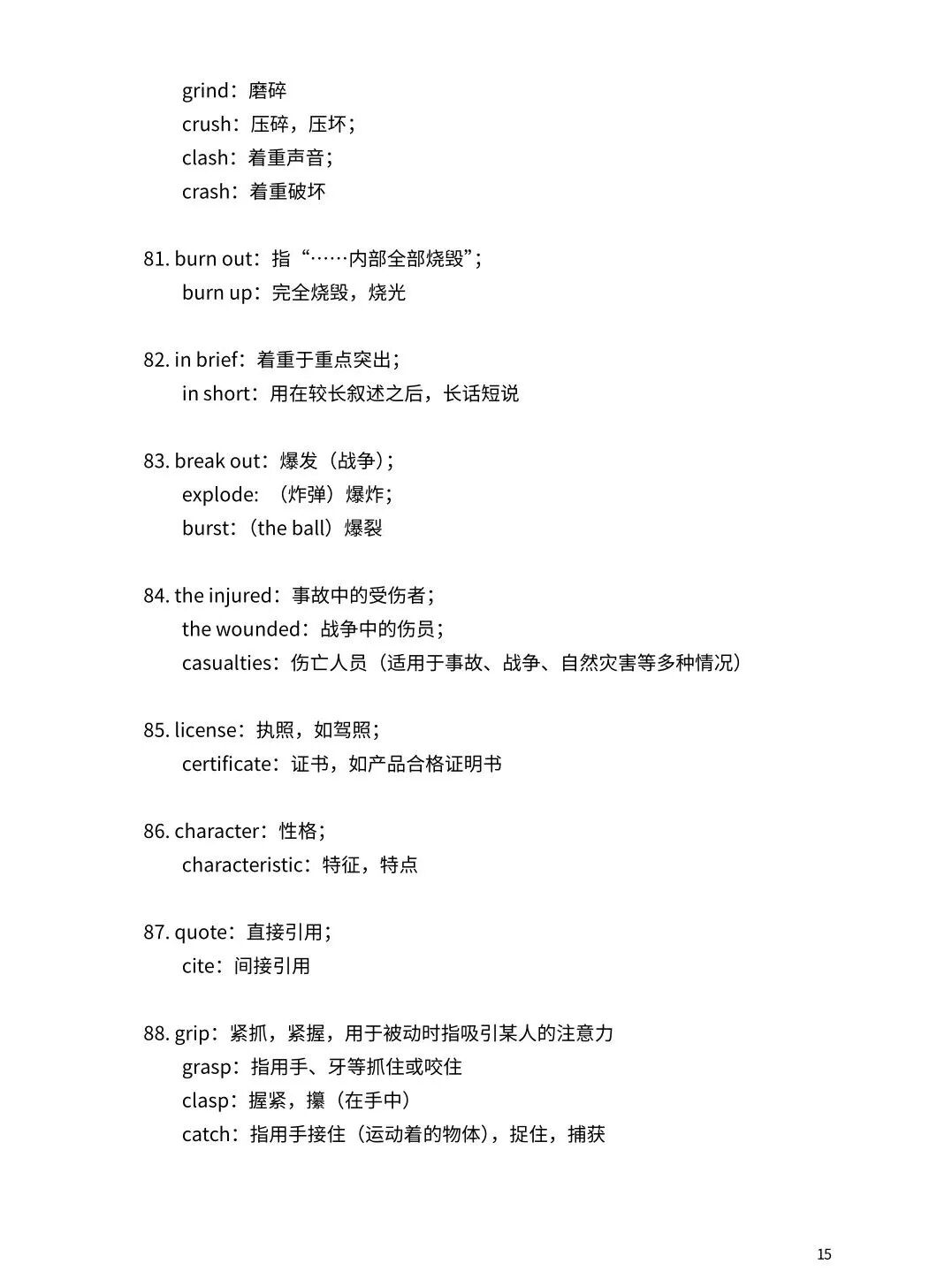 grind：磨碎
crush：压碎，压坏；
clash：着重声音；
crash：着重破坏

81. burn out：指“……内部全部烧毁”；
burn up：完全烧毁，烧光

82. in brief：着重于重点突出；
in short：用在较长叙述之后，长话短说

83. break out：爆发（战争）；
explode: （炸弹）爆炸；
burst：(the ball）爆裂

84. the injured：事故中的受伤者；
the wounded：战争中的伤员；
casualties：伤亡人员（适用于事故、战争、自然灾害等多种情况）

85. license：执照，如驾照；
certificate：证书，如产品合格证明书

86. character：性格；
characteristic：特征，特点

87. quote：直接引用；
cite：间接引用

88. grip：紧抓，紧握，用于被动时指吸引某人的注意力
grasp：指用手、牙等抓住或咬住
clasp：握紧，攥（在手中）
catch：指用手接住（运动着的物体），捉住，捕获

15